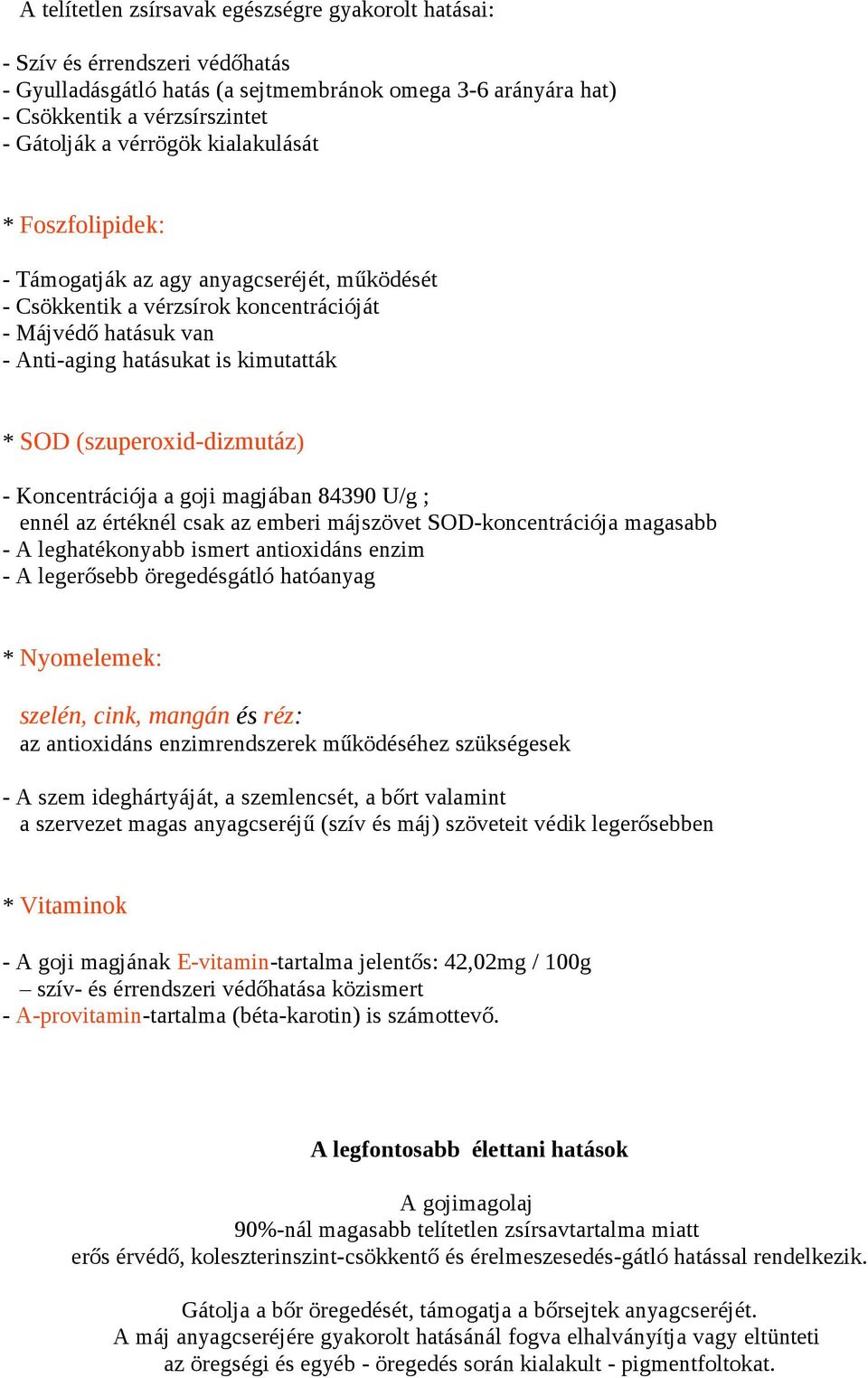 A telítetlen zsírsavak egészségre gyakorolt hatásai:

- Szív és érrendszeri védőhatás
- Gyulladásgátló hatás (a sejtmembránok omega 3-6 arányára hat)
- Csökkentik a vérzsírszintet
- Gátolják a vérrögök kialakulását

* Foszfolipidek:

- Támogatják az agy anyagcseréjét, működését
- Csökkentik a vérzsírok koncentrációját
- Májvédő hatásuk van
- Anti-aging hatásukat is kimutatták

* SOD (szuperoxid-dizmutáz)

- Koncentrációja a goji magjában 84390 U/g ;
ennél az értéknél csak az emberi májszövet SOD-koncentrációja magasabb
- A leghatékonyabb ismert antioxidáns enzim
- A legerősebb öregedésgátló hatóanyag

* Nyomelemek:

szelén, cink, mangán és réz:
az antioxidáns enzimrendszerek működéséhez szükségesek

- A szem ideghártyáját, a szemlencsét, a bőrt valamint
a szervezet magas anyagcseréjű (szív és máj) szöveteit védik legerősebben

* Vitaminok

- A goji magjának E-vitamin-tartalma jelentős: 42,02mg / 100g
– szív- és érrendszeri védőhatása közismert
- A-provitamin-tartalma (béta-karotin) is számottevő.

A legfontosabb élettani hatások

A gojimagolaj
90%-nál magasabb telítetlen zsírsavtartalma miatt
erős érvédő, koleszterinszint-csökkentő és érelmeszesedés-gátló hatással rendelkezik.

Gátolja a bőr öregedését, támogatja a bőrsejtek anyagcseréjét.
A máj anyagcseréjére gyakorolt hatásánál fogva elhalványítja vagy eltünteti
az öregségi és egyéb - öregedés során kialakult - pigmentfoltokat.